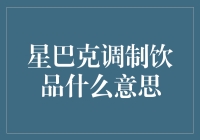 星巴克调制饮品什么意思